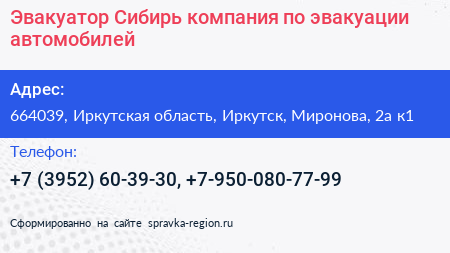 Эвакуатор Сибирь компания по эвакуации автомобилей

Адрес:
664039, Иркутская область, Иркутск, Миронова, 2а к1

Телефон:
+7 (3952) 60-39-30, +7-950-080-77-99

Сформированно на сайте spravka-region.ru